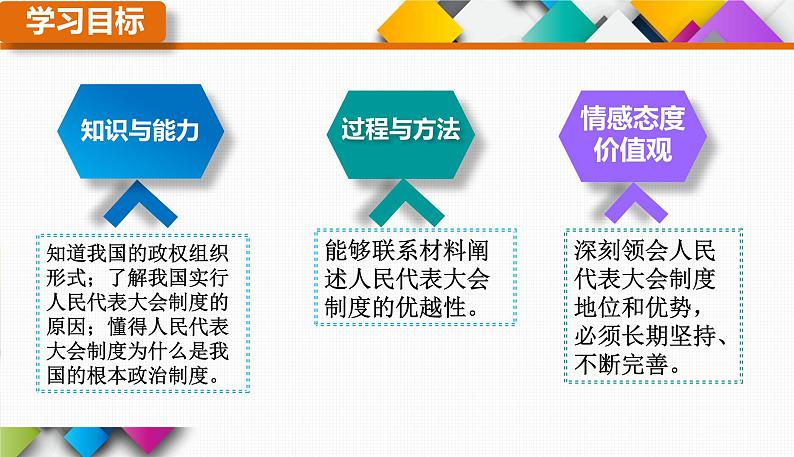 学习目标

知识与能力

知道我国的政权组织形式；了解我国实行人民代表大会制度的原因；懂得人民代表大会制度为什么是我国的根本政治制度。

过程与方法

能够联系材料阐述人民代表大会制度的优越性。

情感态度价值观

深刻领会人民代表大会制度地位和优势，必须长期坚持、不断完善。